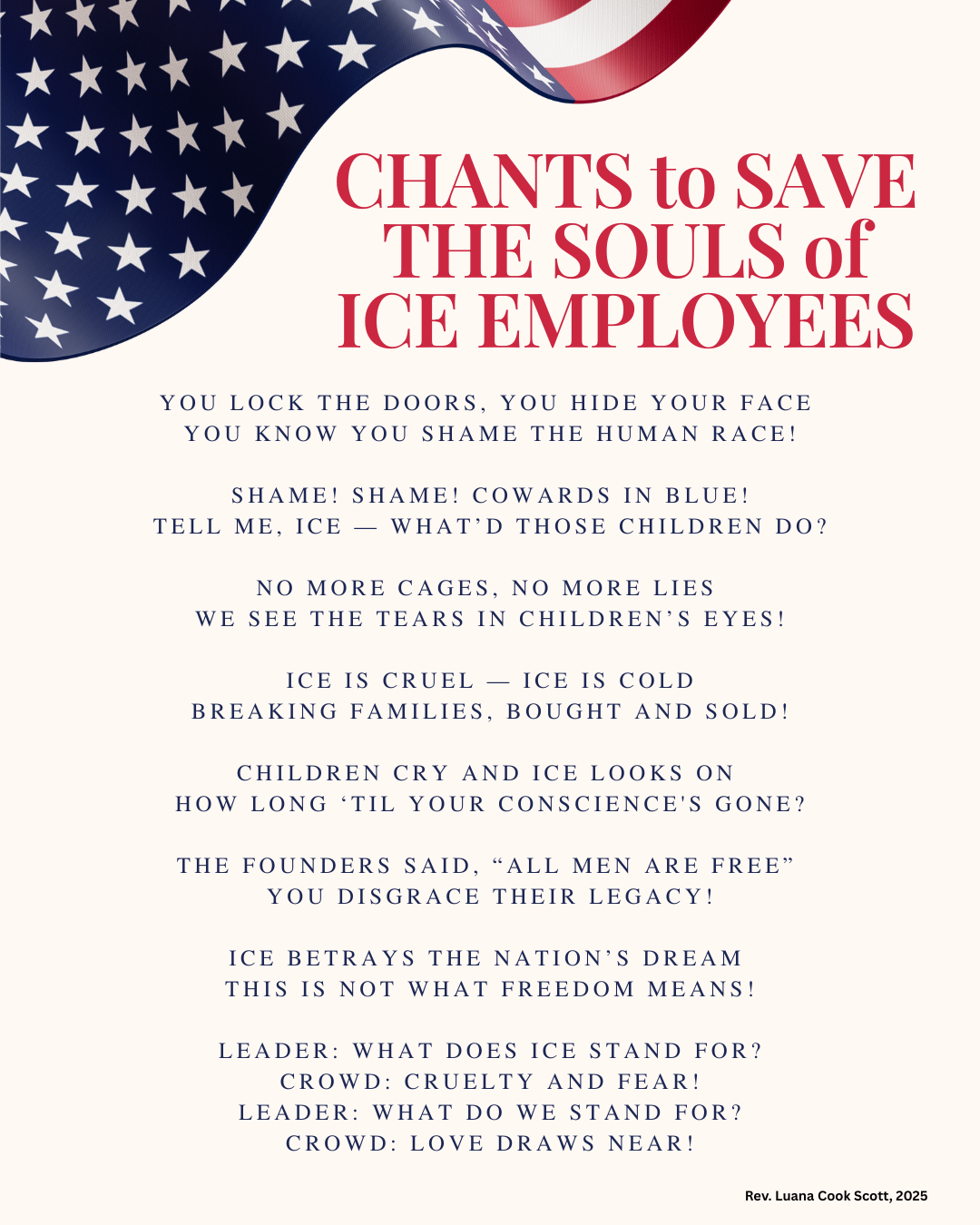 CHANTS to SAVE THE SOULS of ICE EMPLOYEES

YOU LOCK THE DOORS, YOU HIDE YOUR FACE
YOU KNOW YOU SHAME THE HUMAN RACE!

SHAME! SHAME! COWARDS IN BLUE!
TELL ME, ICE — WHAT'D THOSE CHILDREN DO?

NO MORE CAGES, NO MORE LIES
WE SEE THE TEARS IN CHILDREN'S EYES!

ICE IS CRUEL — ICE IS COLD
BREAKING FAMILIES, BOUGHT AND SOLD!

CHILDREN CRY AND ICE LOOKS ON
HOW LONG 'TIL YOUR CONSCIENCE'S GONE?

THE FOUNDERS SAID, "ALL MEN ARE FREE"
YOU DISGRACE THEIR LEGACY!

ICE BETRAYS THE NATION'S DREAM
THIS IS NOT WHAT FREEDOM MEANS!

LEADER: WHAT DOES ICE STAND FOR?
CROWD: CRUELTY AND FEAR!
LEADER: WHAT DO WE STAND FOR?
CROWD: LOVE DRAWS NEAR!

Rev. Luana Cook Scott, 2025